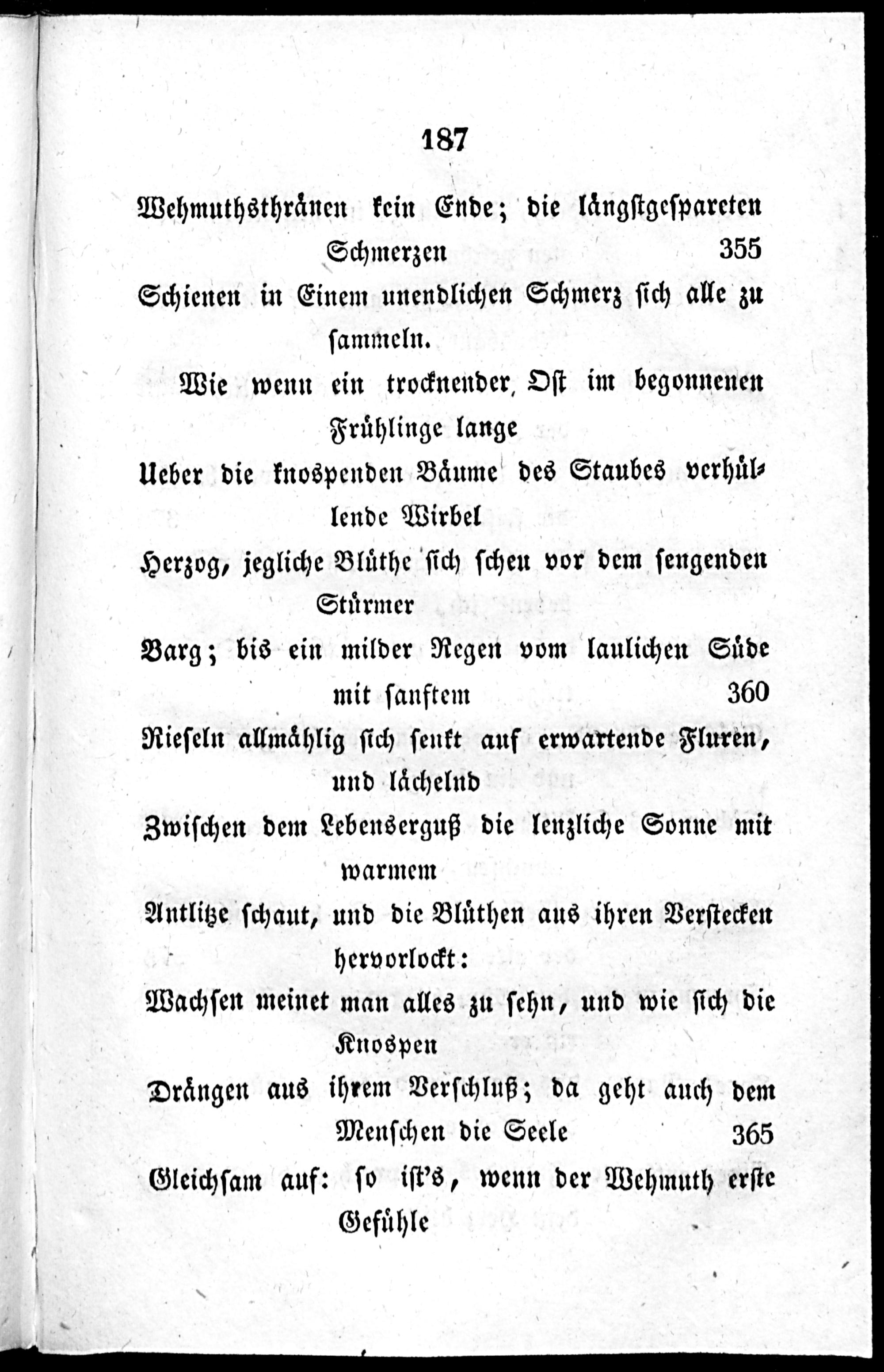 187

Wehmuthsthränen kein Ende; die längstgespareten Schmerzen 355
Schienen in Einem unendlichen Schmerz sich alle zu sammeln.

Wie wenn ein trocknender Ost im begonnenen Frühlinge lange
Ueber die knospenden Bäume des Staubes verhüllende Wirbel
Herzog, jegliche Blüthe sich scheu vor dem sengenden Stürmer
Barg; bis ein milder Regen vom laulichen Süde mit sanftem 360
Rieseln allmählig sich senkt auf erwartende Fluren, und lächelnd
Zwischen dem Lebenserguß die lenzliche Sonne mit warmem
Antlitze schaut, und die Blüthen aus ihren Verstecken hervorlockt:
Wachsen meinet man alles zu sehn, und wie sich die Knospen
Drängen aus ihrem Verschluß; da geht auch dem Menschen die Seele 365
Gleichsam auf: so ist's, wenn der Wehmuth erste Gefühle